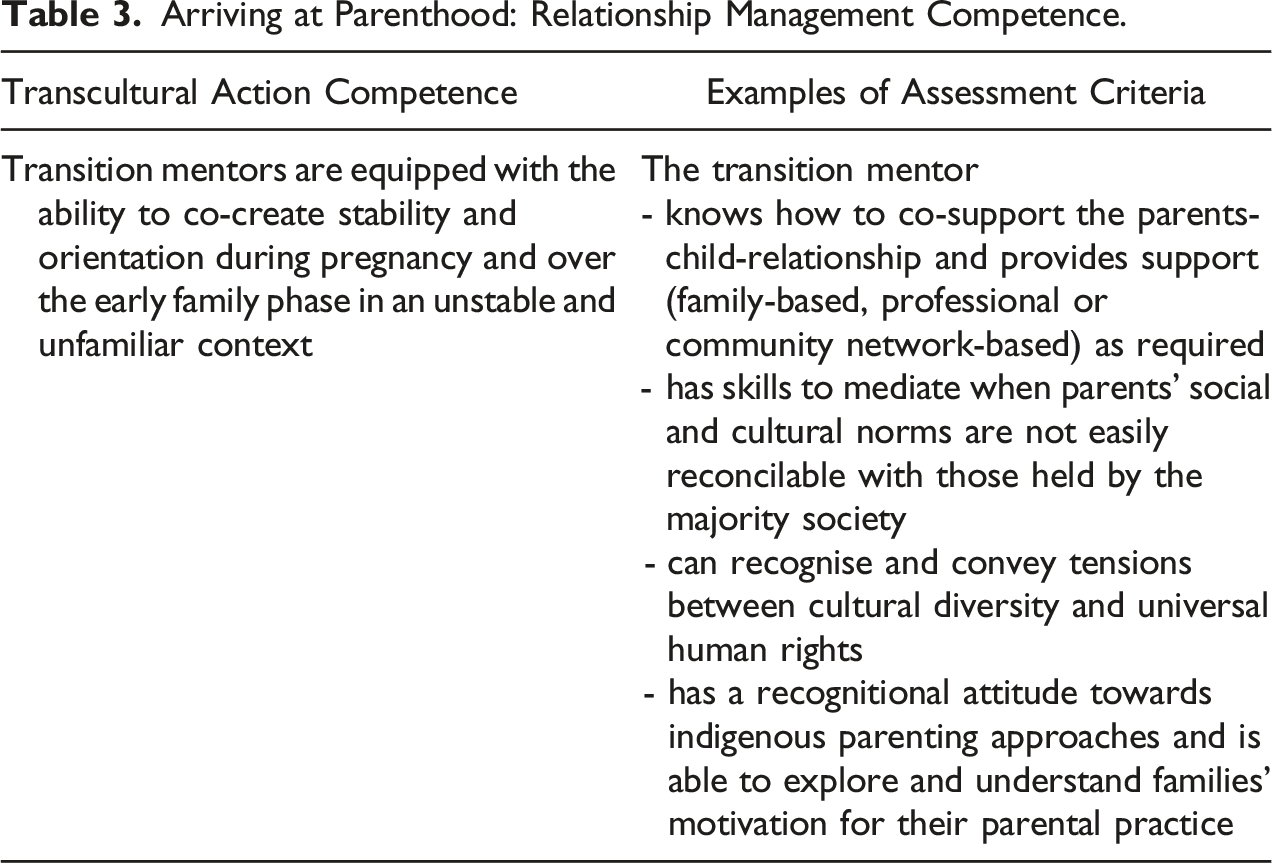 Table 3. Arriving at Parenthood: Relationship Management Competence.

| Transcultural Action Competence | Examples of Assessment Criteria |
|---|---|
| Transition mentors are equipped with the ability to co-create stability and orientation during pregnancy and over the early family phase in an unstable and unfamiliar context | The transition mentor - knows how to co-support the parents-child-relationship and provides support (family-based, professional or community network-based) as required - has skills to mediate when parents' social and cultural norms are not easily reconcilable with those held by the majority society - can recognise and convey tensions between cultural diversity and universal human rights - has a recognitional attitude towards indigenous parenting approaches and is able to explore and understand families' motivation for their parental practice |